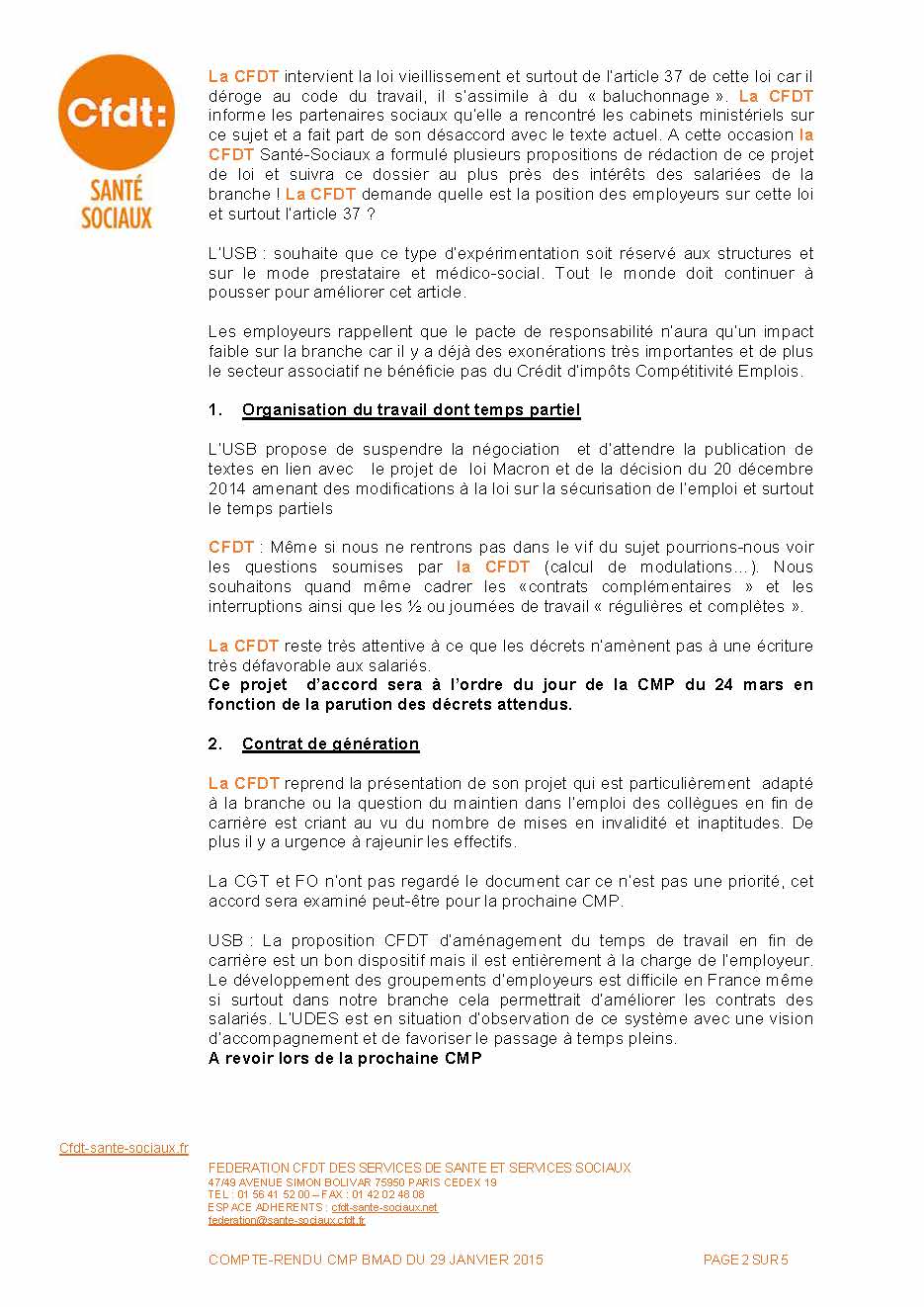 Cfdt:
SANTÉ SOCIAUX

La CFDT intervient la loi vieillissement et surtout de l'article 37 de cette loi car il déroge au code du travail, il s'assimile à du « baluchonnage ». La CFDT informe les partenaires sociaux qu'elle a rencontré les cabinets ministériels sur ce sujet et a fait part de son désaccord avec le texte actuel. A cette occasion la CFDT Santé-Sociaux a formulé plusieurs propositions de rédaction de ce projet de loi et suivra ce dossier au plus près des intérêts des salariées de la branche ! La CFDT demande quelle est la position des employeurs sur cette loi et surtout l'article 37 ?

L'USB : souhaite que ce type d'expérimentation soit réservé aux structures et sur le mode prestataire et médico-social. Tout le monde doit continuer à pousser pour améliorer cet article.

Les employeurs rappellent que le pacte de responsabilité n'aura qu'un impact faible sur la branche car il y a déjà des exonérations très importantes et de plus le secteur associatif ne bénéficie pas du Crédit d'impôts Compétitivité Emplois.

1. Organisation du travail dont temps partiel

L'USB propose de suspendre la négociation et d'attendre la publication de textes en lien avec le projet de loi Macron et de la décision du 20 décembre 2014 amenant des modifications à la loi sur la sécurisation de l'emploi et surtout le temps partiels

CFDT : Même si nous ne rentrons pas dans le vif du sujet pourrions-nous voir les questions soumises par la CFDT (calcul de modulations…). Nous souhaitons quand même cadrer les «contrats complémentaires » et les interruptions ainsi que les ½ ou journées de travail « régulières et complètes ».

La CFDT reste très attentive à ce que les décrets n'amènent pas à une écriture très défavorable aux salariés.
Ce projet d'accord sera à l'ordre du jour de la CMP du 24 mars en fonction de la parution des décrets attendus.

2. Contrat de génération

La CFDT reprend la présentation de son projet qui est particulièrement adapté à la branche ou la question du maintien dans l'emploi des collègues en fin de carrière est criant au vu du nombre de mises en invalidité et inaptitudes. De plus il y a urgence à rajeunir les effectifs.

La CGT et FO n'ont pas regardé le document car ce n'est pas une priorité, cet accord sera examiné peut-être pour la prochaine CMP.

USB : La proposition CFDT d'aménagement du temps de travail en fin de carrière est un bon dispositif mais il est entièrement à la charge de l'employeur. Le développement des groupements d'employeurs est difficile en France même si surtout dans notre branche cela permettrait d'améliorer les contrats des salariés. L'UDES est en situation d'observation de ce système avec une vision d'accompagnement et de favoriser le passage à temps pleins.
A revoir lors de la prochaine CMP

Cfdt-sante-sociaux.fr

FEDERATION CFDT DES SERVICES DE SANTE ET SERVICES SOCIAUX
47/49 AVENUE SIMON BOLIVAR 75950 PARIS CEDEX 19
TEL : 01 56 41 52 00 – FAX : 01 42 02 48 08
ESPACE ADHERENTS : cfdt-sante-sociaux.net
federation@sante-sociaux.cfdt.fr

COMPTE-RENDU CMP BMAD DU 29 JANVIER 2015 PAGE 2 SUR 5